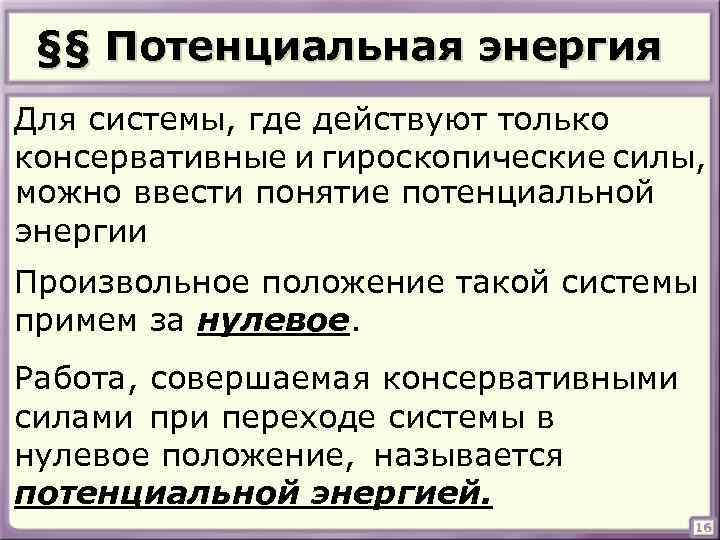 §§ Потенциальная энергия

Для системы, где действуют только консервативные и гироскопические силы, можно ввести понятие потенциальной энергии

Произвольное положение такой системы примем за нулевое.

Работа, совершаемая консервативными силами при переходе системы в нулевое положение, называется потенциальной энергией.

16